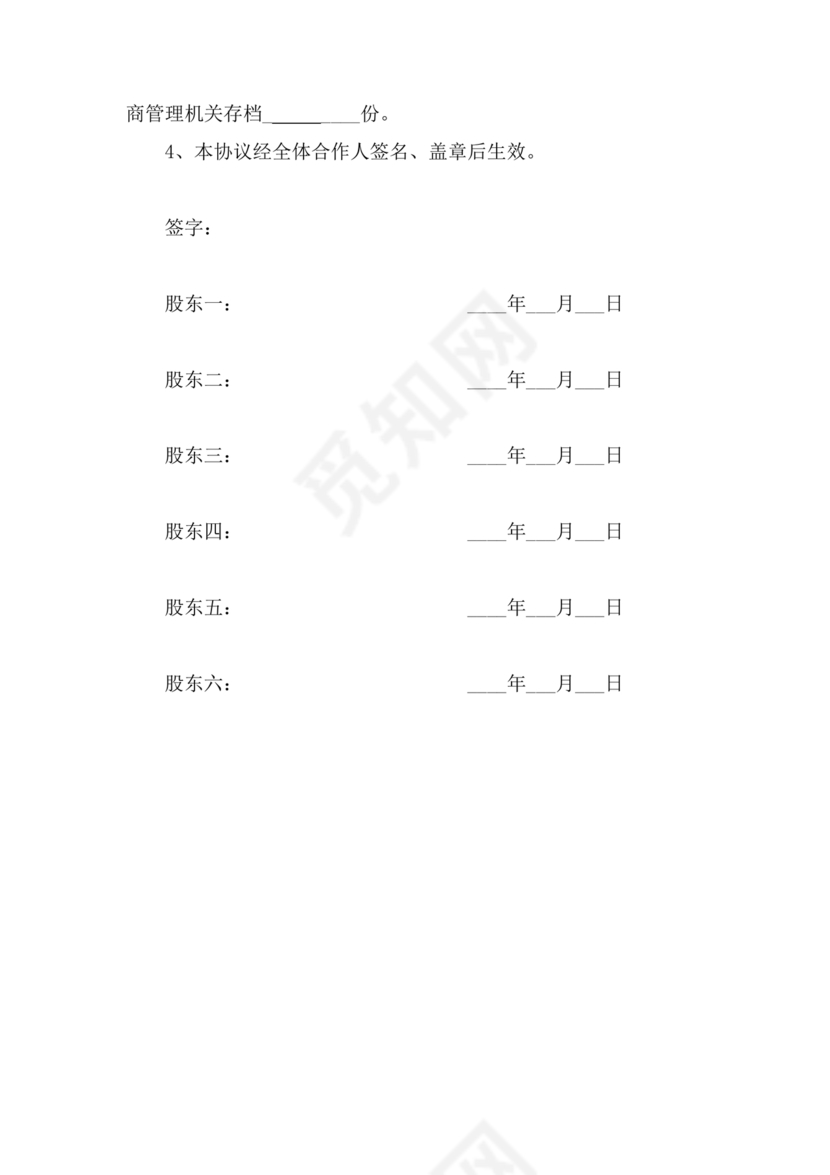 商管理机关存档__________份。

4、本协议经全体合作人签名、盖章后生效。

签字：

股东一：　　　　　　　　　　　　____年___月___日

股东二：　　　　　　　　　　　　____年___月___日

股东三：　　　　　　　　　　　　____年___月___日

股东四：　　　　　　　　　　　　____年___月___日

股东五：　　　　　　　　　　　　____年___月___日

股东六：　　　　　　　　　　　　____年___月___日

觅知网